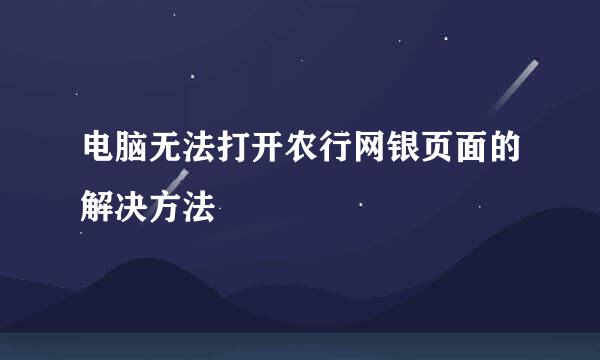 电脑无法打开农行网银页面的解决方法